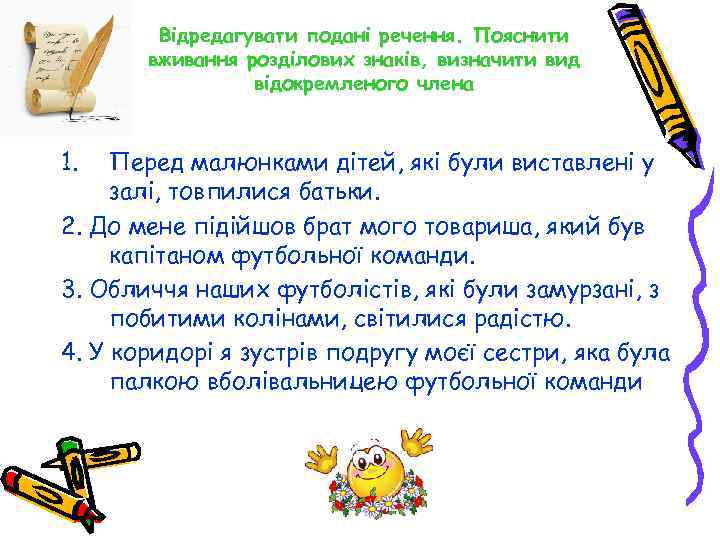 Відредагувати подані речення. Пояснити вживання розділових знаків, визначити вид відокремленого члена

1. Перед малюнками дітей, які були виставлені у залі, товпилися батьки.

2. До мене підійшов брат мого товариша, який був капітаном футбольної команди.

3. Обличчя наших футболістів, які були замурзані, з побитими колінами, світилися радістю.

4. У коридорі я зустрів подругу моєї сестри, яка була палкою вболівальницею футбольної команди